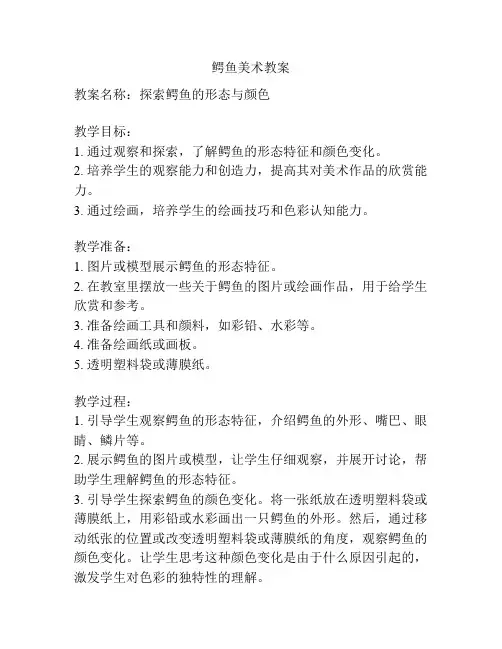 鳄鱼美术教案

教案名称：探索鳄鱼的形态与颜色

教学目标：
1. 通过观察和探索，了解鳄鱼的形态特征和颜色变化。
2. 培养学生的观察能力和创造力，提高其对美术作品的欣赏能力。
3. 通过绘画，培养学生的绘画技巧和色彩认知能力。

教学准备：
1. 图片或模型展示鳄鱼的形态特征。
2. 在教室里摆放一些关于鳄鱼的图片或绘画作品，用于给学生欣赏和参考。
3. 准备绘画工具和颜料，如彩铅、水彩等。
4. 准备绘画纸或画板。
5. 透明塑料袋或薄膜纸。

教学过程：
1. 引导学生观察鳄鱼的形态特征，介绍鳄鱼的外形、嘴巴、眼睛、鳞片等。
2. 展示鳄鱼的图片或模型，让学生仔细观察，并展开讨论，帮助学生理解鳄鱼的形态特征。
3. 引导学生探索鳄鱼的颜色变化。将一张纸放在透明塑料袋或薄膜纸上，用彩铅或水彩画出一只鳄鱼的外形。然后，通过移动纸张的位置或改变透明塑料袋或薄膜纸的角度，观察鳄鱼的颜色变化。让学生思考这种颜色变化是由于什么原因引起的，激发学生对色彩的独特性的理解。